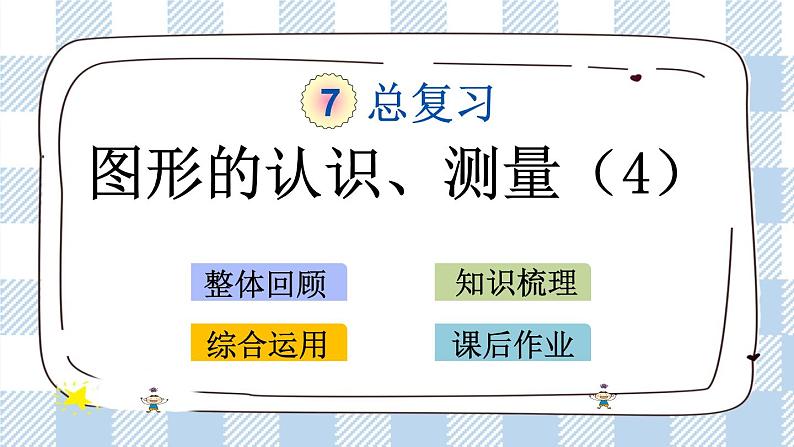 7 总复习

图形的认识、测量（4）

整体回顾

知识梳理

综合运用

课后作业